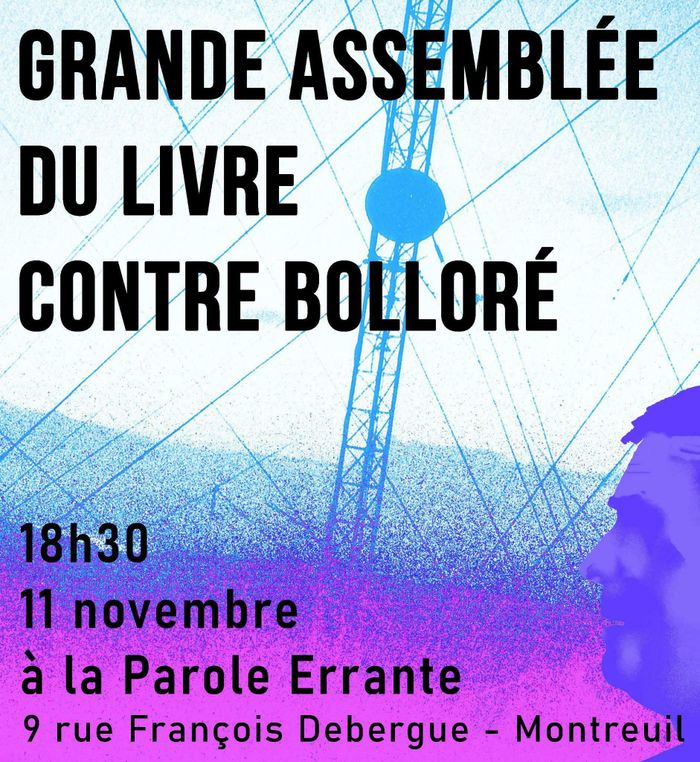 GRANDE ASSEMBLÉE
DU LIVRE
CONTRE BOLLORÉ

18h30
11 novembre
à la Parole Errante
9 rue François Debergue - Montreuil